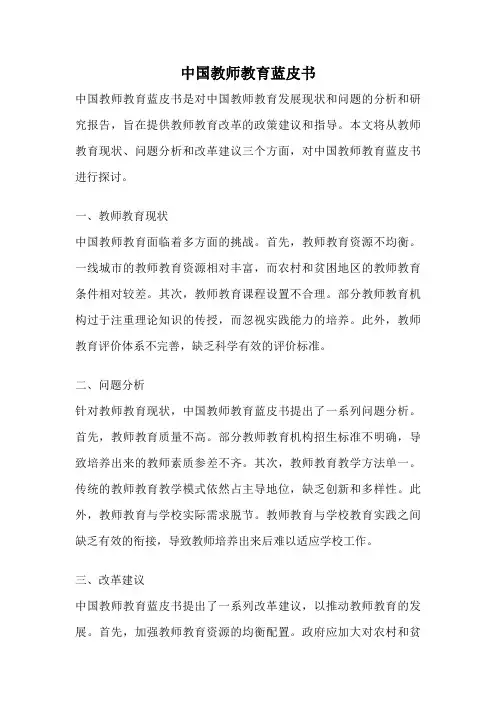 中国教师教育蓝皮书

中国教师教育蓝皮书是对中国教师教育发展现状和问题的分析和研究报告，旨在提供教师教育改革的政策建议和指导。本文将从教师教育现状、问题分析和改革建议三个方面，对中国教师教育蓝皮书进行探讨。

一、教师教育现状

中国教师教育面临着多方面的挑战。首先，教师教育资源不均衡。一线城市的教师教育资源相对丰富，而农村和贫困地区的教师教育条件相对较差。其次，教师教育课程设置不合理。部分教师教育机构过于注重理论知识的传授，而忽视实践能力的培养。此外，教师教育评价体系不完善，缺乏科学有效的评价标准。

二、问题分析

针对教师教育现状，中国教师教育蓝皮书提出了一系列问题分析。首先，教师教育质量不高。部分教师教育机构招生标准不明确，导致培养出来的教师素质参差不齐。其次，教师教育教学方法单一。传统的教师教育教学模式依然占主导地位，缺乏创新和多样性。此外，教师教育与学校实际需求脱节。教师教育与学校教育实践之间缺乏有效的衔接，导致教师培养出来后难以适应学校工作。

三、改革建议

中国教师教育蓝皮书提出了一系列改革建议，以推动教师教育的发展。首先，加强教师教育资源的均衡配置。政府应加大对农村和贫